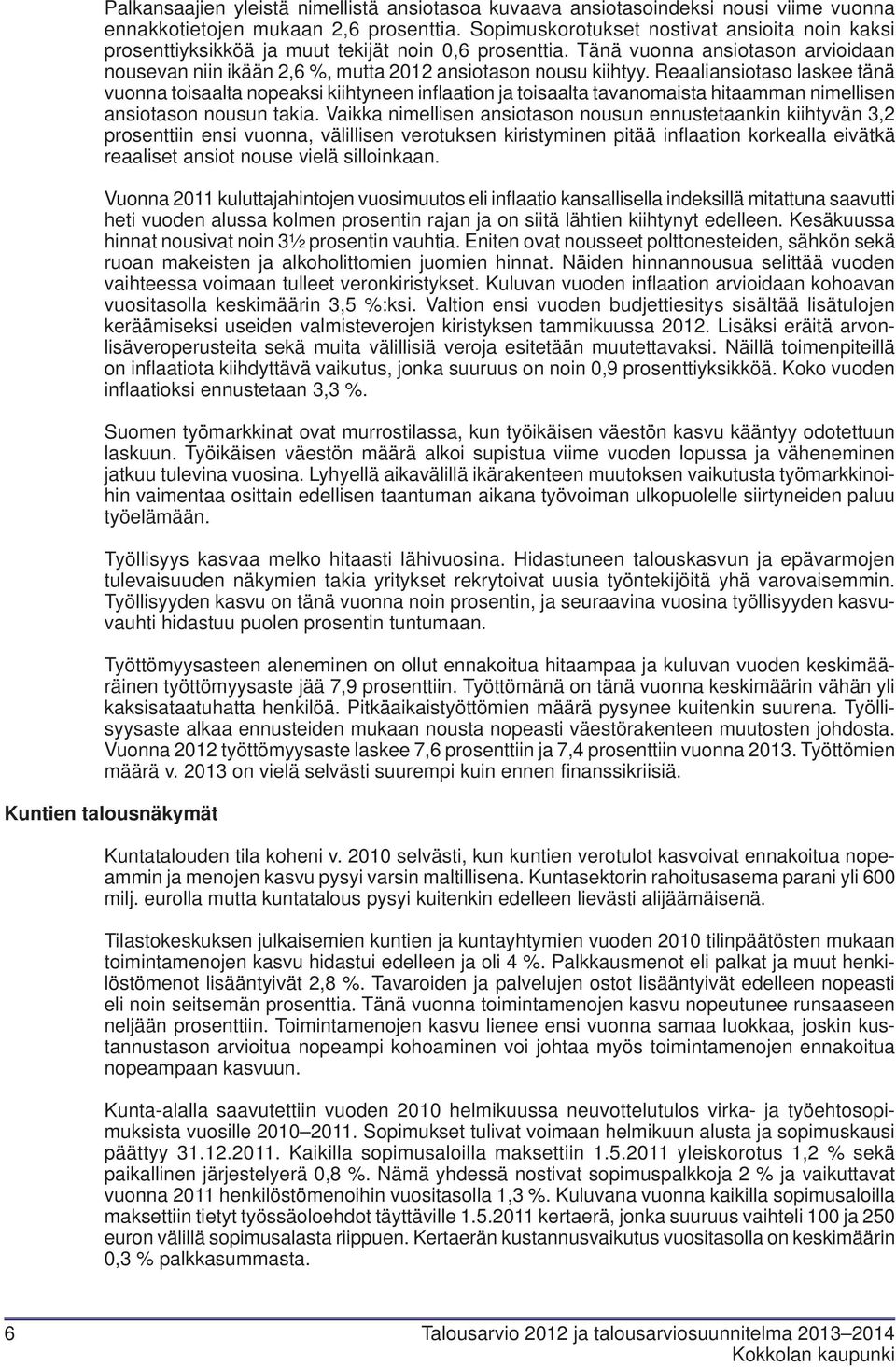 Palkansaajien yleistä nimellistä ansiotasoa kuvaava ansiotasoindeksi nousi viime vuonna ennakkotietojen mukaan 2,6 prosenttia. Sopimuskorotukset nostivat ansioita noin kaksi prosenttiyksikköä ja muut tekijät noin 0,6 prosenttia. Tänä vuonna ansiotason arvioidaan nousevan niin ikään 2,6 %, mutta 2012 ansiotason nousu kiihtyy. Reaaliansiotaso laskee tänä vuonna toisaalta nopeaksi kiihtyneen inflaation ja toisaalta tavanomaista hitaamman nimellisen ansiotason nousun takia. Vaikka nimellisen ansiotason nousun ennustetaankin kiihtyvän 3,2 prosenttiin ensi vuonna, välillisen verotuksen kiristyminen pitää inflaation korkealla eivätkä reaaliset ansiot nouse vielä silloinkaan.

Vuonna 2011 kuluttajahintojen vuosimuutos eli inflaatio kansallisella indeksillä mitattuna saavutti heti vuoden alussa kolmen prosentin rajan ja on siitä lähtien kiihtynyt edelleen. Kesäkuussa hinnat nousivat noin 3½ prosentin vauhtia. Eniten ovat nousseet polttonesteiden, sähkön sekä ruoan makeisten ja alkoholittomien juomien hinnat. Näiden hinnannousua selittää vuoden vaihteessa voimaan tulleet veronkiristykset. Kuluvan vuoden inflaation arvioidaan kohoavan vuositasolla keskimäärin 3,5 %:ksi. Valtion ensi vuoden budjettiesitys sisältää lisätulojen keräämiseksi useiden valmisteverojen kiristyksen tammikuussa 2012. Lisäksi eräitä arvonlisäveroperusteita sekä muita välillisiä veroja esitetään muutettavaksi. Näillä toimenpiteillä on inflaatiota kiihdyttävä vaikutus, jonka suuruus on noin 0,9 prosenttiyksikköä. Koko vuoden inflaatioksi ennustetaan 3,3 %.

Suomen työmarkkinat ovat murrostilassa, kun työikäisen väestön kasvu kääntyy odotettuun laskuun. Työikäisen väestön määrä alkoi supistua viime vuoden lopussa ja väheneminen jatkuu tulevina vuosina. Lyhyellä aikavälillä ikärakenteen muutoksen vaikutusta työmarkkinoihin vaimentaa osittain edellisen taantuman aikana työvoiman ulkopuolelle siirtyneiden paluu työelämään.

Työllisyys kasvaa melko hitaasti lähivuosina. Hidastuneen talouskasvun ja epävarmojen tulevaisuuden näkymien takia yritykset rekrytoivat uusia työntekijöitä yhä varovaisemmin. Työllisyyden kasvu on tänä vuonna noin prosentin, ja seuraavina vuosina työllisyyden kasvuvauhti hidastuu puolen prosentin tuntumaan.

Työttömyysasteen aleneminen on ollut ennakoitua hitaampaa ja kuluvan vuoden keskimääräinen työttömyysaste jää 7,9 prosenttiin. Työttömänä on tänä vuonna keskimäärin vähän yli kaksisataatuhatta henkilöä. Pitkäaikaistyöttömien määrä pysynee kuitenkin suurena. Työllisyysaste alkaa ennusteiden mukaan nousta nopeasti väestörakenteen muutosten johdosta. Vuonna 2012 työttömyysaste laskee 7,6 prosenttiin ja 7,4 prosenttiin vuonna 2013. Työttömien määrä v. 2013 on vielä selvästi suurempi kuin ennen finanssikriisiä.

Kuntien talousnäkymät

Kuntatalouden tila koheni v. 2010 selvästi, kun kuntien verotulot kasvoivat ennakoitua nopeammin ja menojen kasvu pysyi varsin maltillisena. Kuntasektorin rahoitusasema parani yli 600 milj. eurolla mutta kuntatalous pysyi kuitenkin edelleen lievästi alijäämäisenä.

Tilastokeskuksen julkaisemien kuntien ja kuntayhtymien vuoden 2010 tilinpäätösten mukaan toimintamenojen kasvu hidastui edelleen ja oli 4 %. Palkkausmenot eli palkat ja muut henkilöstömenot lisääntyivät 2,8 %. Tavaroiden ja palvelujen ostot lisääntyivät edelleen nopeasti eli noin seitsemän prosenttia. Tänä vuonna toimintamenojen kasvu nopeutunee runsaaseen neljään prosenttiin. Toimintamenojen kasvu lienee ensi vuonna samaa luokkaa, joskin kustannustason arvioitua nopeampi kohoaminen voi johtaa myös toimintamenojen ennakoitua nopeampaan kasvuun.

Kunta-alalla saavutettiin vuoden 2010 helmikuussa neuvottelutulos virka- ja työehtosopimuksista vuosille 2010–2011. Sopimukset tulivat voimaan helmikuun alusta ja sopimuskausi päättyy 31.12.2011. Kaikilla sopimusaloilla maksettiin 1.5.2011 yleiskorotus 1,2 % sekä paikallinen järjestelyerä 0,8 %. Nämä yhdessä nostivat sopimuspalkkoja 2 % ja vaikuttavat vuonna 2011 henkilöstömenoihin vuositasolla 1,3 %. Kuluvana vuonna kaikilla sopimusaloilla maksettiin tietyt työssäoloehdot täyttäville 1.5.2011 kertaerä, jonka suuruus vaihteli 100 ja 250 euron välillä sopimusalasta riippuen. Kertaerän kustannusvaikutus vuositasolla on keskimäärin 0,3 % palkkasummasta.

6 Talousarvio 2012 ja talousarviosuunnitelma 2013–2014
Kokkolan kaupunki